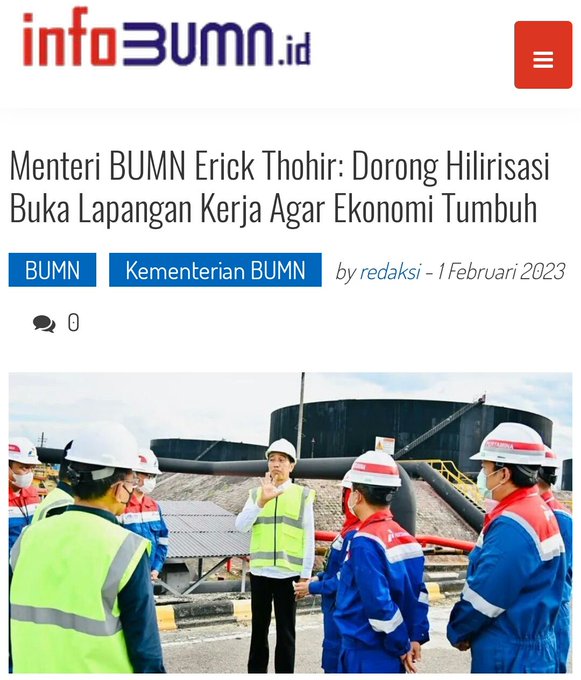 infoBUMN.id

Menteri BUMN Erick Thohir: Dorong Hilirisasi Buka Lapangan Kerja Agar Ekonomi Tumbuh

BUMN Kementerian BUMN by redaksi - 1 Februari 2023

0

PERTAMINA